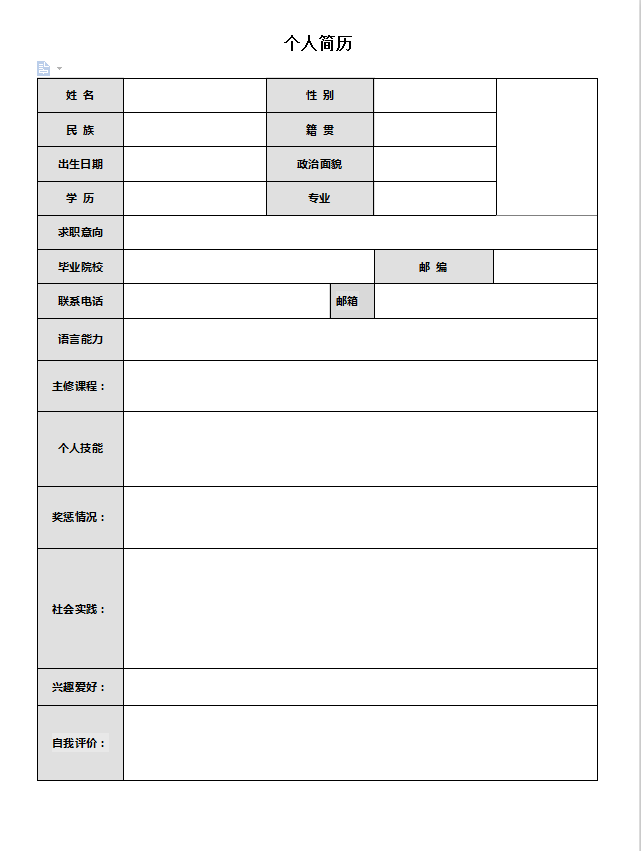 个人简历

| 姓 名 | | 性 别 | | |
|---|---|---|---|---|
| 民 族 | | 籍 贯 | | |
| 出生日期 | | 政治面貌 | | |
| 学 历 | | 专业 | | |
| 求职意向 | | | | |
| 毕业院校 | | 邮 编 | | |
| 联系电话 | | 邮箱 | | |
| 语言能力 | | | | |
| 主修课程： | | | | |
| 个人技能 | | | | |
| 奖惩情况： | | | | |
| 社会实践： | | | | |
| 兴趣爱好： | | | | |
| 自我评价： | | | | |